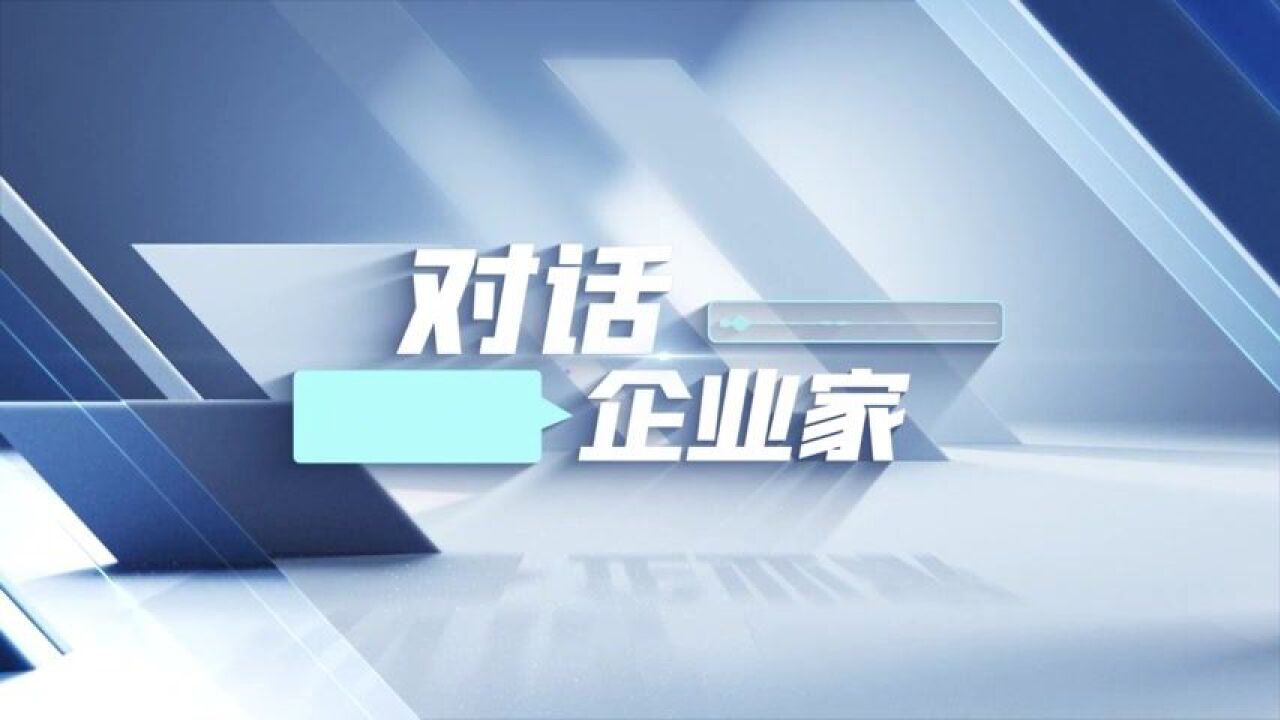 对话
企业家